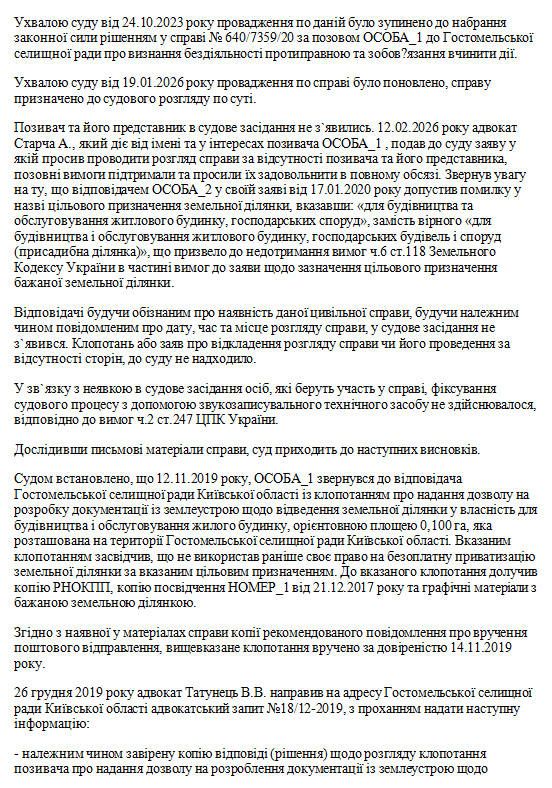 Ухвалою суду від 24.10.2023 року провадження по даній було зупинено до набрання законної сили рішенням у справі № 640/7359/20 за позовом ОСОБА_1 до Гостомельської селищної ради про визнання бездіяльності протиправною та зобов?язання вчинити дії.

Ухвалою суду від 19.01.2026 року провадження по справі було поновлено, справу призначено до судового розгляду по суті.

Позивач та його представник в судове засідання не з`явились. 12.02.2026 року адвокат Старча А., який діє від імені та у інтересах позивача ОСОБА_1 , подав до суду заяву у якій просив проводити розгляд справи за відсутності позивача та його представника, позовні вимоги підтримали та просили їх задовольнити в повному обсязі. Звернув увагу на ту, що відповідачем ОСОБА_2 у своїй заяві від 17.01.2020 року допустив помилку у назві цільового призначення земельної ділянки, вказавши: «для будівництва та обслуговування житлового будинку, господарських споруд», замість вірного «для будівництва і обслуговування житлового будинку, господарських будівель і споруд (присадибна ділянка)», що призвело до недотримання вимог ч.6 ст.118 Земельного Кодексу України в частині вимог до заяви щодо зазначення цільового призначення бажаної земельної ділянки.

Відповідачі будучи обізнаним про наявність даної цивільної справи, будучи належним чином повідомленим про дату, час та місце розгляду справи, у судове засідання не з`явився. Клопотань або заяв про відкладення розгляду справи чи його проведення за відсутності сторін, до суду не надходило.

У зв`язку з неявкою в судове засідання осіб, які беруть участь у справі, фіксування судового процесу з допомогою звукозаписувального технічного засобу не здійснювалося, відповідно до вимог ч.2 ст.247 ЦПК України.

Дослідивши письмові матеріали справи, суд приходить до наступних висновків.

Судом встановлено, що 12.11.2019 року, ОСОБА_1 звернувся до відповідача Гостомельської селищної ради Київської області із клопотанням про надання дозволу на розробку документації із землеустрою щодо відведення земельної ділянки у власність для будівництва і обслуговування жилого будинку, орієнтовною площею 0,100 га, яка розташована на території Гостомельської селищної ради Київської області. Вказаним клопотанням засвідчив, що не використав раніше своє право на безоплатну приватизацію земельної ділянки за вказаним цільовим призначенням. До вказаного клопотання долучив копію РНОКПП, копію посвідчення НОМЕР_1 від 21.12.2017 року та графічні матеріали з бажаною земельною ділянкою.

Згідно з наявної у матеріалах справи копії рекомендованого повідомлення про вручення поштового відправлення, вищевказане клопотання вручено за довіреністю 14.11.2019 року.

26 грудня 2019 року адвокат Татунець В.В. направив на адресу Гостомельської селищної ради Київської області адвокатський запит №18/12-2019, з проханням надати наступну інформацію:

- належним чином завірену копію відповіді (рішення) щодо розгляду клопотання позивача про надання дозволу на розроблення документації із землеустрою щодо